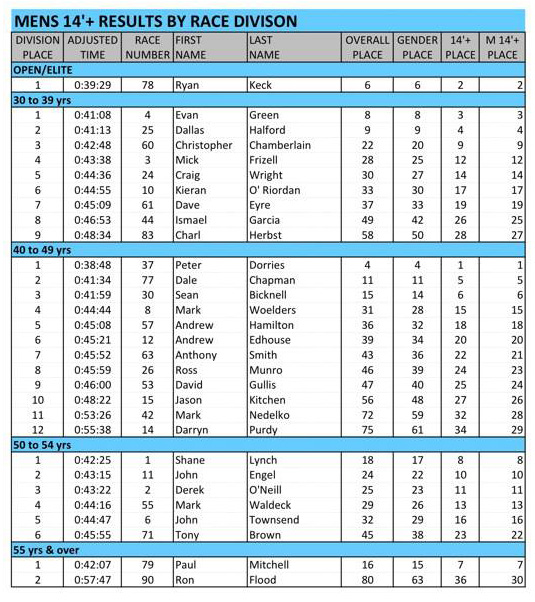 MENS 14'+ RESULTS BY RACE DIVISON

| DIVISION PLACE | ADJUSTED TIME | RACE NUMBER | FIRST NAME | LAST NAME | OVERALL PLACE | GENDER PLACE | 14'+ PLACE | M 14'+ PLACE |
|---|---|---|---|---|---|---|---|---|
| OPEN/ELITE | | | | | | | | |
| 1 | 0:39:29 | 78 | Ryan | Keck | 6 | 6 | 2 | 2 |
| 30 to 39 yrs | | | | | | | | |
| 1 | 0:41:08 | 4 | Evan | Green | 8 | 8 | 3 | 3 |
| 2 | 0:41:13 | 25 | Dallas | Halford | 9 | 9 | 4 | 4 |
| 3 | 0:42:48 | 60 | Christopher | Chamberlain | 22 | 20 | 9 | 9 |
| 4 | 0:43:38 | 3 | Mick | Frizell | 28 | 25 | 12 | 12 |
| 5 | 0:44:36 | 24 | Craig | Wright | 30 | 27 | 14 | 14 |
| 6 | 0:44:55 | 10 | Kieran | O' Riordan | 33 | 30 | 17 | 17 |
| 7 | 0:45:09 | 61 | Dave | Eyre | 37 | 33 | 19 | 19 |
| 8 | 0:46:53 | 44 | Ismael | Garcia | 49 | 42 | 26 | 25 |
| 9 | 0:48:34 | 83 | Charl | Herbst | 58 | 50 | 28 | 27 |
| 40 to 49 yrs | | | | | | | | |
| 1 | 0:38:48 | 37 | Peter | Dorries | 4 | 4 | 1 | 1 |
| 2 | 0:41:34 | 77 | Dale | Chapman | 11 | 11 | 5 | 5 |
| 3 | 0:41:59 | 30 | Sean | Bicknell | 15 | 14 | 6 | 6 |
| 4 | 0:44:44 | 8 | Mark | Woelders | 31 | 28 | 15 | 15 |
| 5 | 0:45:08 | 57 | Andrew | Hamilton | 36 | 32 | 18 | 18 |
| 6 | 0:45:21 | 12 | Andrew | Edhouse | 39 | 34 | 20 | 20 |
| 7 | 0:45:52 | 63 | Anthony | Smith | 43 | 36 | 22 | 21 |
| 8 | 0:45:59 | 26 | Ross | Munro | 46 | 39 | 24 | 23 |
| 9 | 0:46:00 | 53 | David | Gullis | 47 | 40 | 25 | 24 |
| 10 | 0:48:22 | 15 | Jason | Kitchen | 56 | 48 | 27 | 26 |
| 11 | 0:53:26 | 42 | Mark | Nedelko | 72 | 59 | 32 | 28 |
| 12 | 0:55:38 | 14 | Darryn | Purdy | 75 | 61 | 34 | 29 |
| 50 to 54 yrs | | | | | | | | |
| 1 | 0:42:25 | 1 | Shane | Lynch | 18 | 17 | 8 | 8 |
| 2 | 0:43:15 | 11 | John | Engel | 24 | 22 | 10 | 10 |
| 3 | 0:43:22 | 2 | Derek | O'Neill | 25 | 23 | 11 | 11 |
| 4 | 0:44:16 | 55 | Mark | Waldeck | 29 | 26 | 13 | 13 |
| 5 | 0:44:47 | 6 | John | Townsend | 32 | 29 | 16 | 16 |
| 6 | 0:45:55 | 71 | Tony | Brown | 45 | 38 | 23 | 22 |
| 55 yrs & over | | | | | | | | |
| 1 | 0:42:07 | 79 | Paul | Mitchell | 16 | 15 | 7 | 7 |
| 2 | 0:57:47 | 90 | Ron | Flood | 80 | 63 | 36 | 30 |